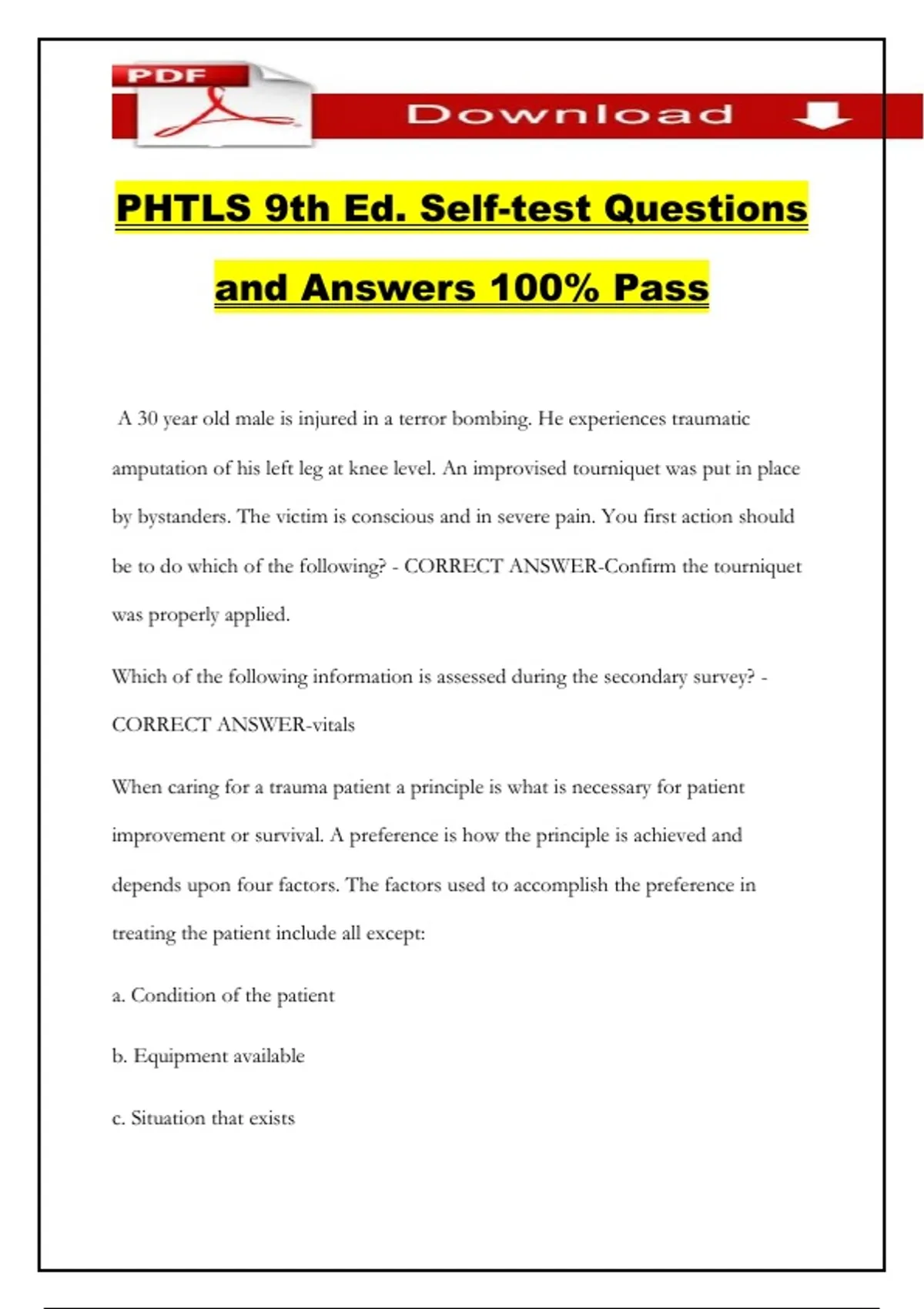 PDF

Download

PHTLS 9th Ed. Self-test Questions and Answers 100% Pass

A 30 year old male is injured in a terror bombing. He experiences traumatic amputation of his left leg at knee level. An improvised tourniquet was put in place by bystanders. The victim is conscious and in severe pain. You first action should be to do which of the following? - CORRECT ANSWER-Confirm the tourniquet was properly applied.

Which of the following information is assessed during the secondary survey? - CORRECT ANSWER-vitals

When caring for a trauma patient a principle is what is necessary for patient improvement or survival. A preference is how the principle is achieved and depends upon four factors. The factors used to accomplish the preference in treating the patient include all except:

a. Condition of the patient

b. Equipment available

c. Situation that exists